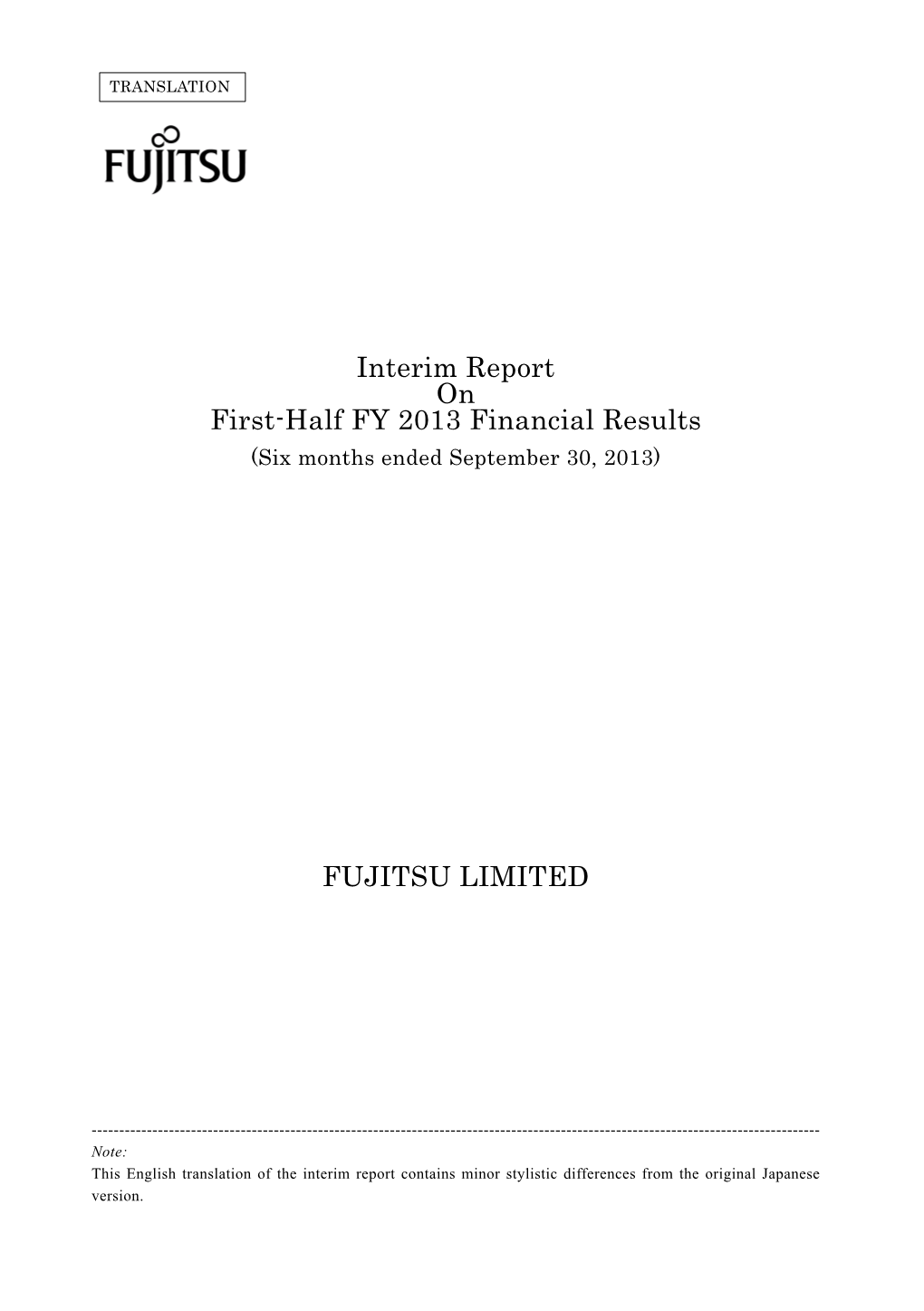 TRANSLATION

FUJITSU

Interim Report
On
First-Half FY 2013 Financial Results
(Six months ended September 30, 2013)

FUJITSU LIMITED

Note:
This English translation of the interim report contains minor stylistic differences from the original Japanese version.